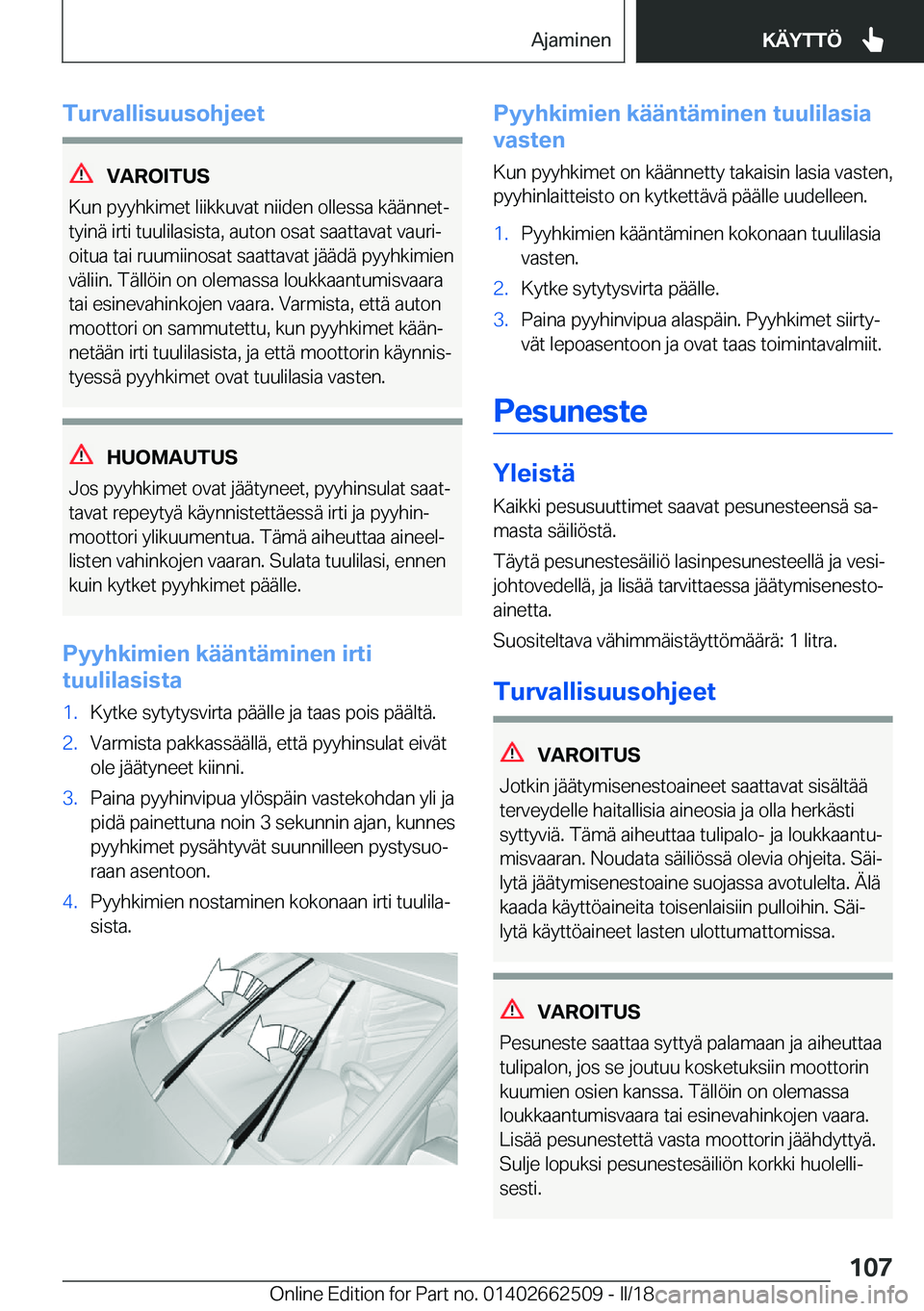 Ajaminen

KÄYTTÖ

Turvallisuusohjeet

VAROITUS

Kun pyyhkimet liikkuvat niiden ollessa käännettyinä irti tuulilasista, auton osat saattavat vaurioitua tai ruumiinosat saattavat jäädä pyyhkimien väliin. Tällöin on olemassa loukkaantumisvaara tai esinevahinkojen vaara. Varmista, että auton moottori on sammutettu, kun pyyhkimet käännetään irti tuulilasista, ja että moottorin käynnistyessä pyyhkimet ovat tuulilasia vasten.

HUOMAUTUS

Jos pyyhkimet ovat jäätyneet, pyyhinsulat saattavat repeytyä käynnistettäessä irti ja pyyhinmoottori ylikuumentua. Tämä aiheuttaa aineellisten vahinkojen vaaran. Sulata tuulilasi, ennen kuin kytket pyyhkimet päälle.

Pyyhkimien kääntäminen irti tuulilasista

1. Kytke sytytysvirta päälle ja taas pois päältä.
2. Varmista pakkassäällä, että pyyhinsulat eivät ole jäätyneet kiinni.
3. Paina pyyhinvipua ylöspäin vastekohdan yli ja pidä painettuna noin 3 sekunnin ajan, kunnes pyyhkimet pysähtyvät suunnilleen pystysuoraan asentoon.
4. Pyyhkimien nostaminen kokonaan irti tuulilasista.

Pyyhkimien kääntäminen tuulilasia vasten

Kun pyyhkimet on käännetty takaisin lasia vasten, pyyhinlaitteisto on kytkettävä päälle uudelleen.

1. Pyyhkimien kääntäminen kokonaan tuulilasia vasten.
2. Kytke sytytysvirta päälle.
3. Paina pyyhinvipua alaspäin. Pyyhkimet siirtyvät lepoasentoon ja ovat taas toimintavalmiit.

Pesuneste

Yleistä

Kaikki pesusuuttimet saavat pesunesteensä samasta säiliöstä.

Täytä pesunestesäiliö lasinpesunesteellä ja vesijohtovedellä, ja lisää tarvittaessa jäätymisenestoainetta.

Suositeltava vähimmäistäyttömäärä: 1 litra.

Turvallisuusohjeet

VAROITUS

Jotkin jäätymisenestoaineet saattavat sisältää terveydelle haitallisia aineosia ja olla herkästi syttyviä. Tämä aiheuttaa tulipalo- ja loukkaantumisvaaran. Noudata säiliössä olevia ohjeita. Säilytä jäätymisenestoaine suojassa avotulelta. Älä kaada käyttöaineita toisenlaisiin pulloihin. Säilytä käyttöaineet lasten ulottumattomissa.

VAROITUS

Pesuneste saattaa syttyä palamaan ja aiheuttaa tulipalon, jos se joutuu kosketuksiin moottorin kuumien osien kanssa. Tällöin on olemassa loukkaantumisvaara tai esinevahinkojen vaara. Lisää pesunestettä vasta moottorin jäähdyttyä. Sulje lopuksi pesunestesäiliön korkki huolellisesti.

107

Online Edition for Part no. 01402662509 - II/18 carmanualsonline.info